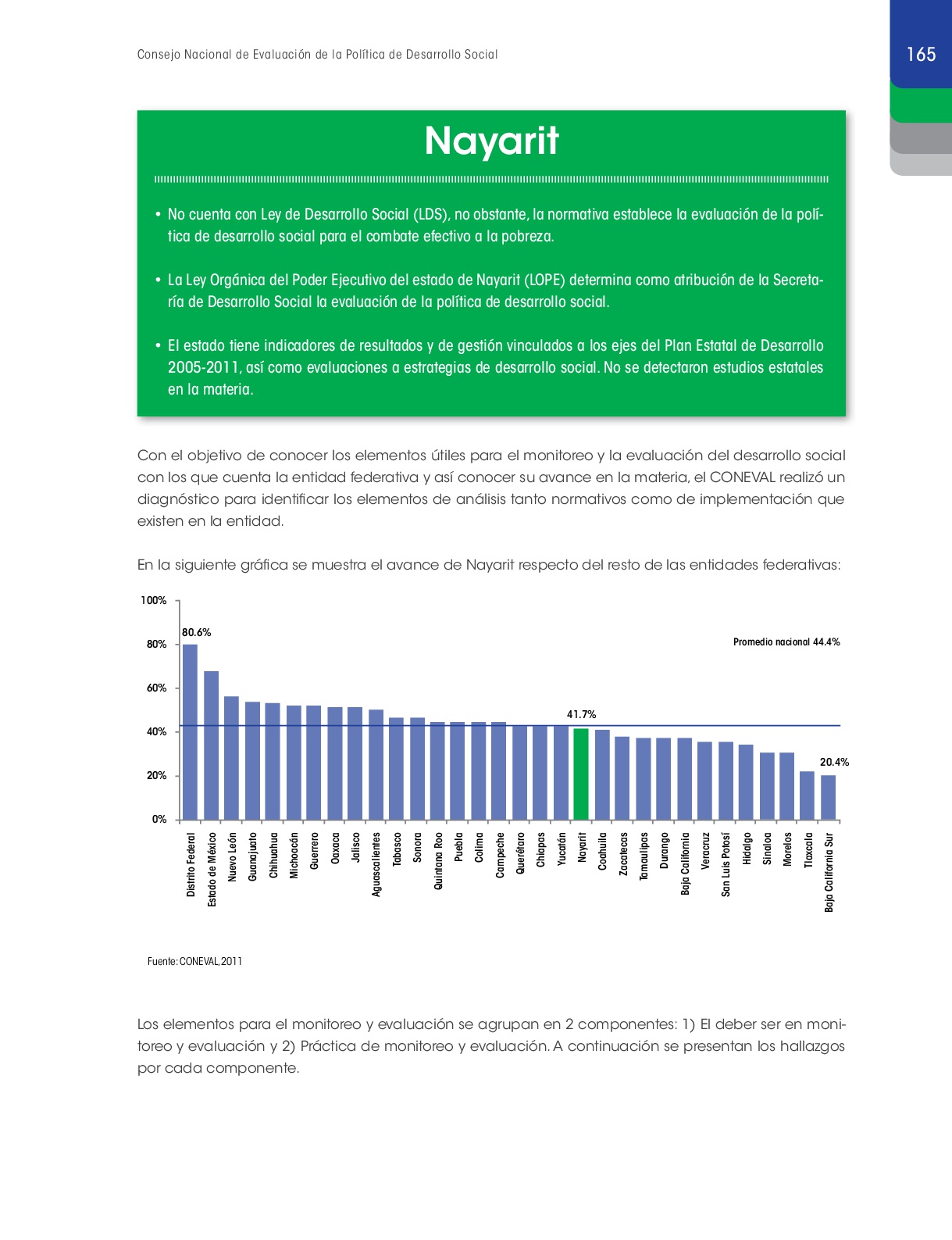 Consejo Nacional de Evaluación de la Política de Desarrollo Social

165

Nayarit

• No cuenta con Ley de Desarrollo Social (LDS), no obstante, la normativa establece la evaluación de la política de desarrollo social para el combate efectivo a la pobreza.

• La Ley Orgánica del Poder Ejecutivo del estado de Nayarit (LOPE) determina como atribución de la Secretaría de Desarrollo Social la evaluación de la política de desarrollo social.

• El estado tiene indicadores de resultados y de gestión vinculados a los ejes del Plan Estatal de Desarrollo 2005-2011, así como evaluaciones a estrategias de desarrollo social. No se detectaron estudios estatales en la materia.

Con el objetivo de conocer los elementos útiles para el monitoreo y la evaluación del desarrollo social con los que cuenta la entidad federativa y así conocer su avance en la materia, el CONEVAL realizó un diagnóstico para identificar los elementos de análisis tanto normativos como de implementación que existen en la entidad.

En la siguiente gráfica se muestra el avance de Nayarit respecto del resto de las entidades federativas:

100%
80%
60%
40%
20%
0%

80.6%
Promedio nacional 44.4%
41.7%
20.4%

Distrito Federal
Estado de México
Nuevo León
Guanajuato
Chihuahua
Michoacán
Guerrero
Oaxaca
Jalisco
Aguascalientes
Tabasco
Sonora
Quintana Roo
Puebla
Colima
Campeche
Querétaro
Chiapas
Yucatán
Nayarit
Coahuila
Zacatecas
Tamaulipas
Durango
Baja California
Veracruz
San Luis Potosí
Hidalgo
Sinaloa
Morelos
Tlaxcala
Baja California Sur

Fuente: CONEVAL, 2011

Los elementos para el monitoreo y evaluación se agrupan en 2 componentes: 1) El deber ser en monitoreo y evaluación y 2) Práctica de monitoreo y evaluación. A continuación se presentan los hallazgos por cada componente.